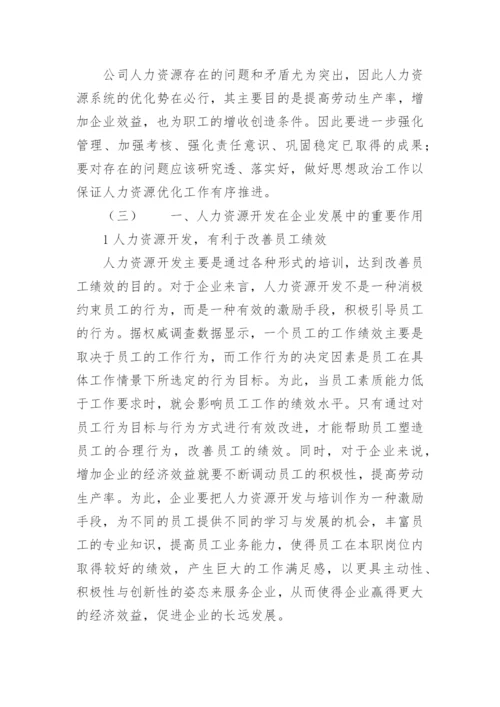 公司人力资源存在的问题和矛盾尤为突出，因此人力资源系统的优化势在必行，其主要目的是提高劳动生产率，增加企业效益，也为职工的增收创造条件。因此要进一步强化管理、加强考核、强化责任意识、巩固稳定已取得的成果；要对存在的问题应该研究透、落实好，做好思想政治工作以保证人力资源优化工作有序推进。

（三）　　一、人力资源开发在企业发展中的重要作用

1 人力资源开发，有利于改善员工绩效

人力资源开发主要是通过各种形式的培训，达到改善员工绩效的目的。对于企业来言，人力资源开发不是一种消极约束员工的行为，而是一种有效的激励手段，积极引导员工的行为。据权威调查数据显示，一个员工的工作绩效主要是取决于员工的工作行为，而工作行为的决定因素是员工在具体工作情景下所选定的行为目标。为此，当员工素质能力低于工作要求时，就会影响员工工作的绩效水平。只有通过对员工行为目标与行为方式进行有效改进，才能帮助员工塑造员工的合理行为，改善员工的绩效。同时，对于企业来说，增加企业的经济效益就要不断调动员工的积极性，提高劳动生产率。为此，企业要把人力资源开发与培训作为一种激励手段，为不同的员工提供不同的学习与发展的机会，丰富员工的专业知识，提高员工业务能力，使得员工在本职岗位内取得较好的绩效，产生巨大的工作满足感，以更具主动性、积极性与创新性的姿态来服务企业，从而使得企业赢得更大的经济效益，促进企业的长远发展。